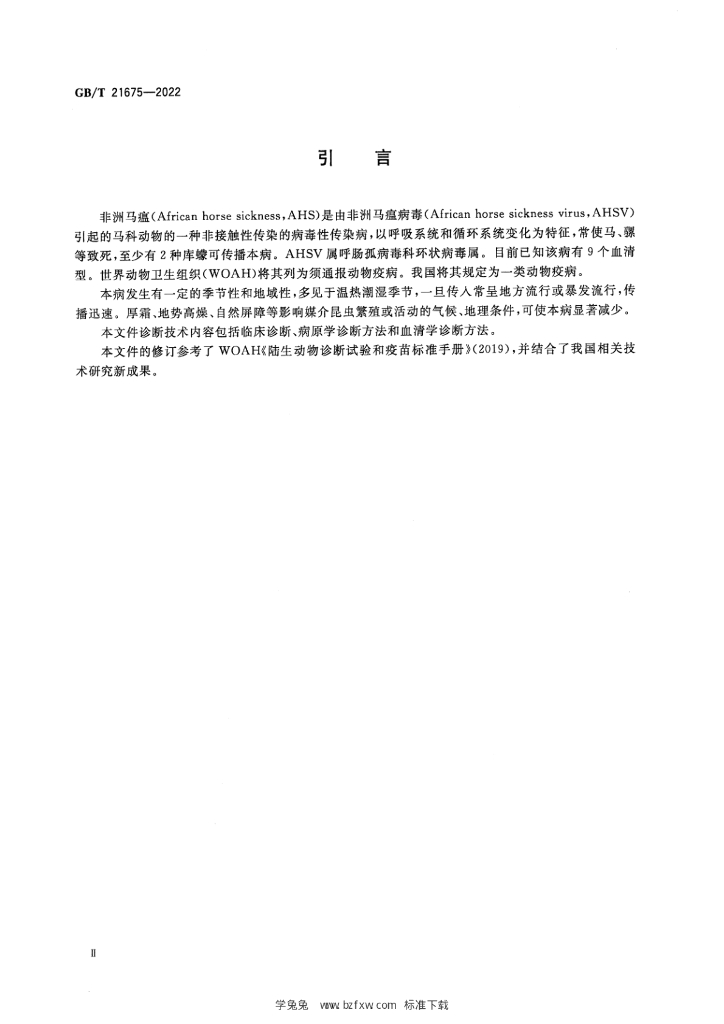 GB/T 21675—2022

引言

非洲马瘟(African horse sickness,AHS)是由非洲马瘟病毒(African horse sickness virus,AHSV)引起的马科动物的一种非接触性传染的病毒性传染病,以呼吸系统和循环系统变化为特征,常使马、骡等致死,至少有2种库蠓可传播本病。AHSV属呼肠孤病毒科环状病毒属。目前已知该病有9个血清型。世界动物卫生组织(WOAH)将其列为须通报动物疫病。我国将其规定为一类动物疫病。

本病发生有一定的季节性和地域性,多见于温热潮湿季节,一旦传入常呈地方流行或暴发流行,传播迅速。厚霜、地势高燥、自然屏障等影响媒介昆虫繁殖或活动的气候、地理条件,可使本病显著减少。

本文件诊断技术内容包括临床诊断、病原学诊断方法和血清学诊断方法。

本文件的修订参考了WOAH《陆生动物诊断试验和疫苗标准手册》(2019),并结合了我国相关技术研究新成果。

Ⅱ

学兔兔 www.bzfxw.com 标准下载